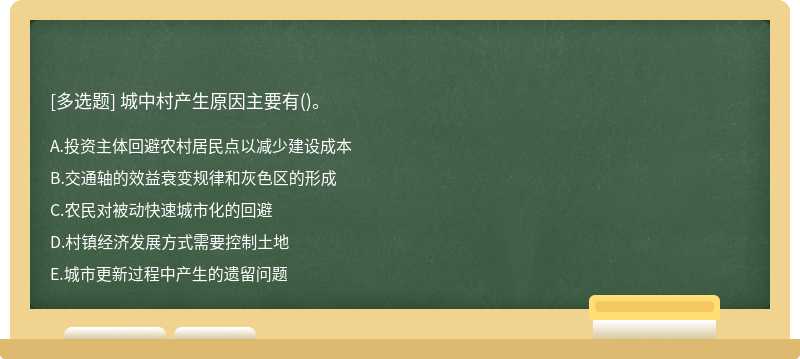 [多选题] 城中村产生原因主要有()。

A.投资主体回避农村居民点以减少建设成本

B.交通轴的效益衰变规律和灰色区的形成

C.农民对被动快速城市化的回避

D.村镇经济发展方式需要控制土地

E.城市更新过程中产生的遗留问题